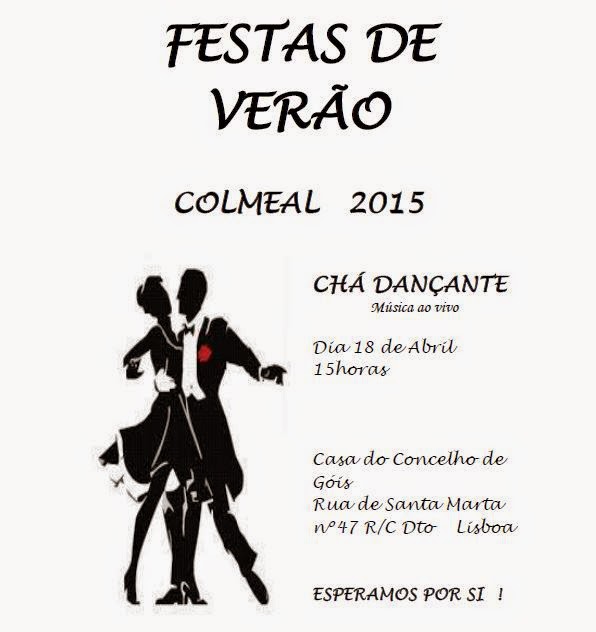 FESTAS DE VERÃO

COLMEAL 2015

CHÁ DANÇANTE
Música ao vivo

Dia 18 de Abril
15horas

Casa do Concelho de Góis
Rua de Santa Marta
nº47 R/C Dto Lisboa

ESPERAMOS POR SI !